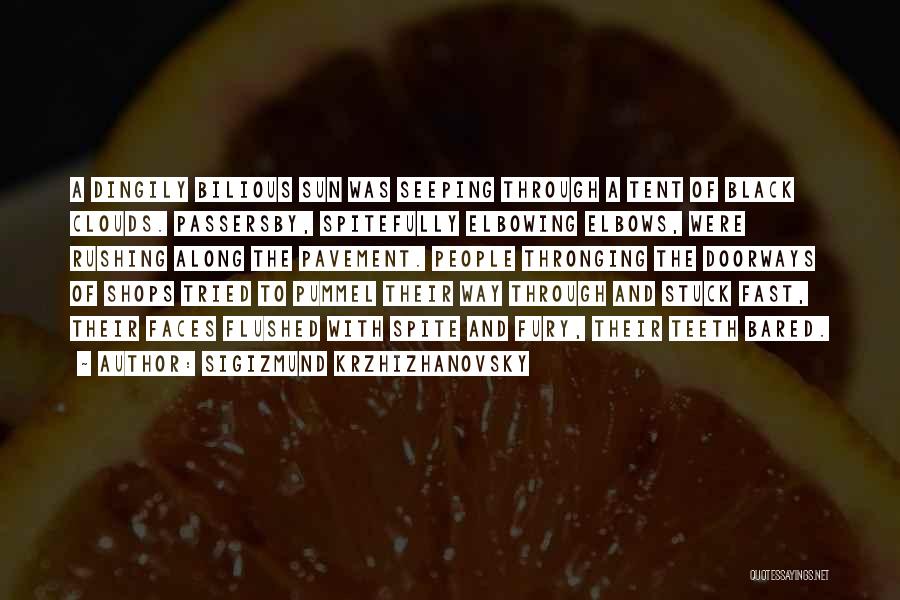 A DINGILY BILIOUS SUN WAS SEEPING THROUGH A TENT OF BLACK CLOUDS. PASSERSBY, SPITEFULLY ELBOWING ELBOWS, WERE RUSHING ALONG THE PAVEMENT. PEOPLE THRONGING THE DOORWAYS OF SHOPS TRIED TO PUMMEL THEIR WAY THROUGH AND STUCK FAST, THEIR FACES FLUSHED WITH SPITE AND FURY, THEIR TEETH BARED.

- AUTHOR: SIGIZMUND KRZHIZHANOVSKY

QUOTESSAYINGS.NET